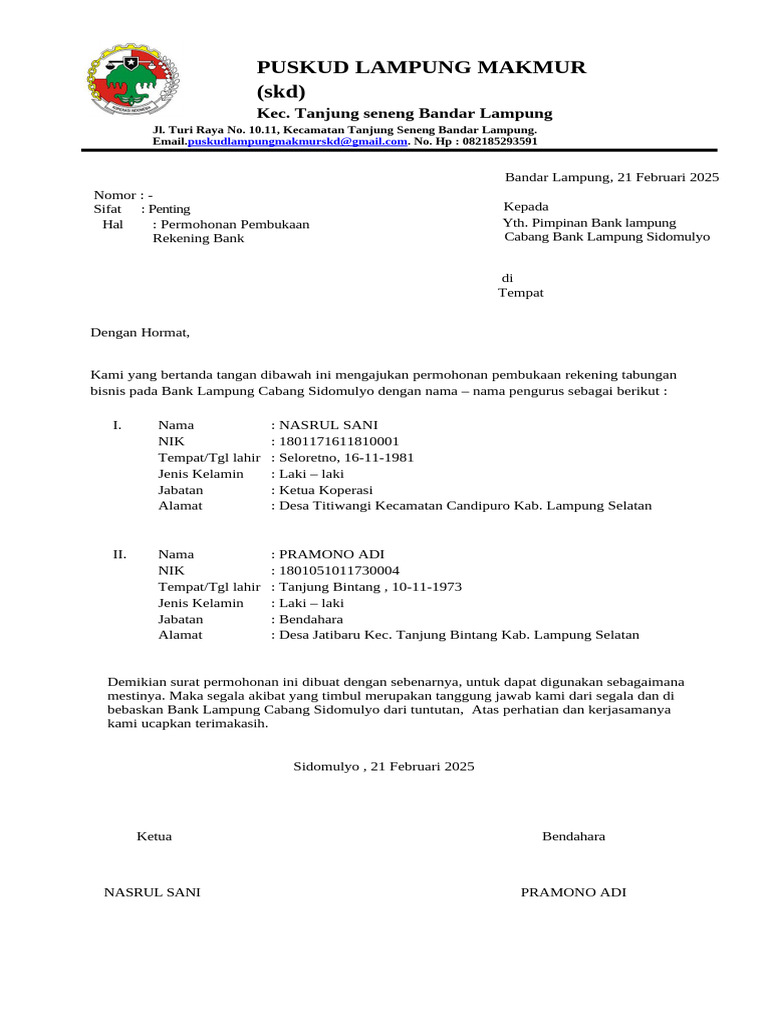 PUSKUD LAMPUNG MAKMUR (skd)

Kec. Tanjung seneng Bandar Lampung

Jl. Turi Raya No. 10.11, Kecamatan Tanjung Seneng Bandar Lampung.
Email.puskudlampungmakmurskd@gmail.com. No. Hp : 082185293591

Bandar Lampung, 21 Februari 2025

Nomor : -
Sifat : Penting
Hal : Permohonan Pembukaan Rekening Bank

Kepada
Yth. Pimpinan Bank lampung
Cabang Bank Lampung Sidomulyo

di
Tempat

Dengan Hormat,

Kami yang bertanda tangan dibawah ini mengajukan permohonan pembukaan rekening tabungan bisnis pada Bank Lampung Cabang Sidomulyo dengan nama – nama pengurus sebagai berikut :

I. Nama : NASRUL SANI
NIK : 1801171611810001
Tempat/Tgl lahir : Seloretno, 16-11-1981
Jenis Kelamin : Laki – laki
Jabatan : Ketua Koperasi
Alamat : Desa Titiwangi Kecamatan Candipuro Kab. Lampung Selatan

II. Nama : PRAMONO ADI
NIK : 1801051011730004
Tempat/Tgl lahir : Tanjung Bintang , 10-11-1973
Jenis Kelamin : Laki – laki
Jabatan : Bendahara
Alamat : Desa Jatibaru Kec. Tanjung Bintang Kab. Lampung Selatan

Demikian surat permohonan ini dibuat dengan sebenarnya, untuk dapat digunakan sebagaimana mestinya. Maka segala akibat yang timbul merupakan tanggung jawab kami dari segala dan di bebaskan Bank Lampung Cabang Sidomulyo dari tuntutan, Atas perhatian dan kerjasamanya kami ucapkan terimakasih.

Sidomulyo , 21 Februari 2025

Ketua

Bendahara

NASRUL SANI

PRAMONO ADI